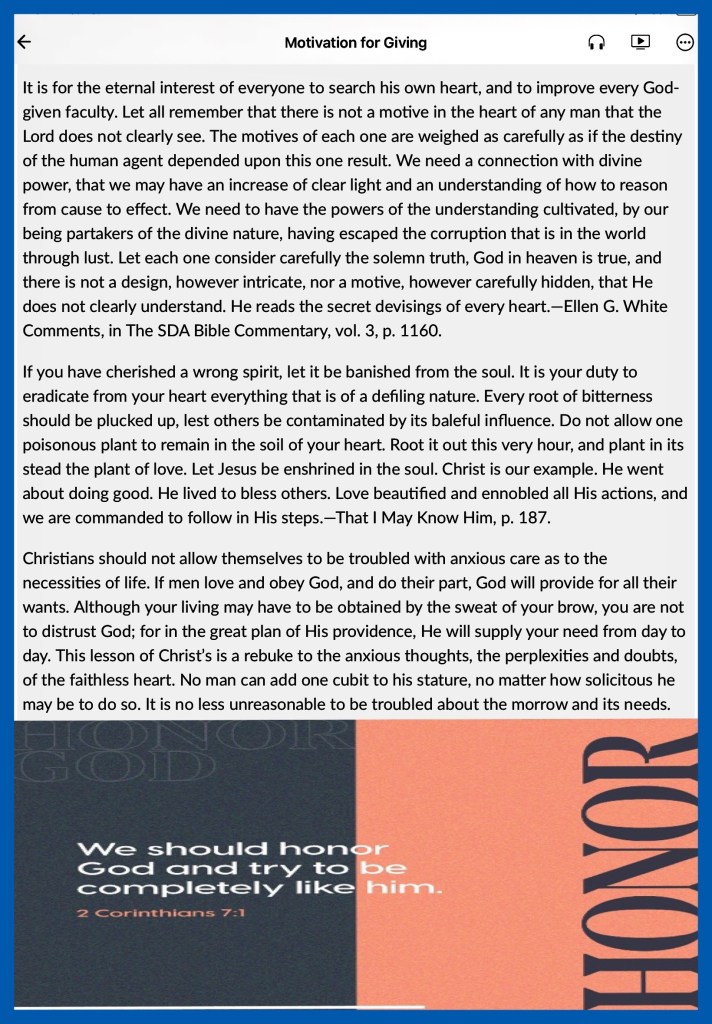 Motivation for Giving

It is for the eternal interest of everyone to search his own heart, and to improve every God-given faculty. Let all remember that there is not a motive in the heart of any man that the Lord does not clearly see. The motives of each one are weighed as carefully as if the destiny of the human agent depended upon this one result. We need a connection with divine power, that we may have an increase of clear light and an understanding of how to reason from cause to effect. We need to have the powers of the understanding cultivated, by our being partakers of the divine nature, having escaped the corruption that is in the world through lust. Let each one consider carefully the solemn truth, God in heaven is true, and there is not a design, however intricate, nor a motive, however carefully hidden, that He does not clearly understand. He reads the secret devisings of every heart.—Ellen G. White Comments, in The SDA Bible Commentary, vol. 3, p. 1160.

If you have cherished a wrong spirit, let it be banished from the soul. It is your duty to eradicate from your heart everything that is of a defiling nature. Every root of bitterness should be plucked up, lest others be contaminated by its baleful influence. Do not allow one poisonous plant to remain in the soil of your heart. Root it out this very hour, and plant in its stead the plant of love. Let Jesus be enshrined in the soul. Christ is our example. He went about doing good. He lived to bless others. Love beautified and ennobled all His actions, and we are commanded to follow in His steps.—That I May Know Him, p. 187.

Christians should not allow themselves to be troubled with anxious care as to the necessities of life. If men love and obey God, and do their part, God will provide for all their wants. Although your living may have to be obtained by the sweat of your brow, you are not to distrust God; for in the great plan of His providence, He will supply your need from day to day. This lesson of Christ's is a rebuke to the anxious thoughts, the perplexities and doubts, of the faithless heart. No man can add one cubit to his stature, no matter how solicitous he may be to do so. It is no less unreasonable to be troubled about the morrow and its needs.

HONOR GOD

We should honor God and try to be completely like him.

2 Corinthians 7:1

HONOR